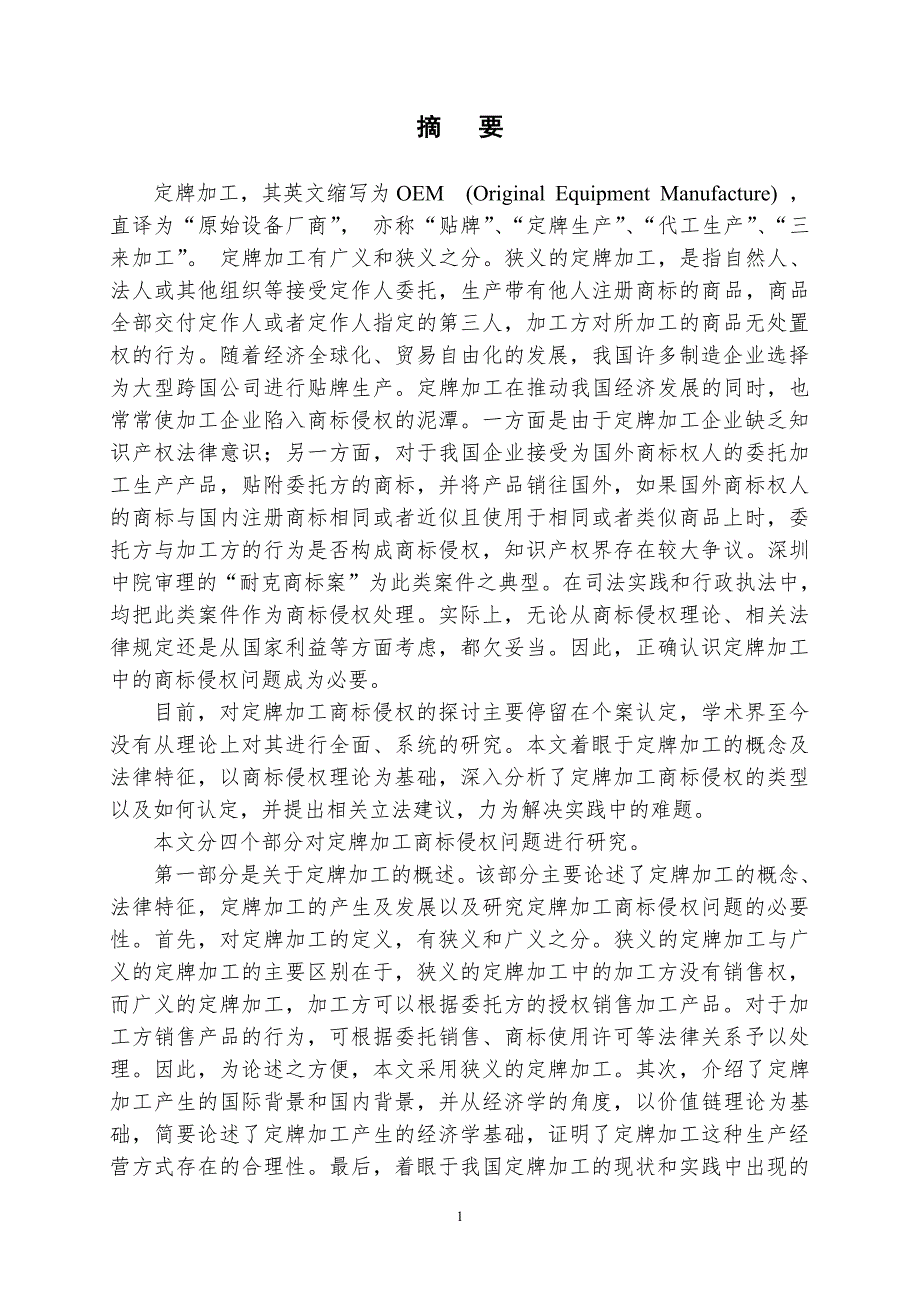 摘　要

定牌加工，其英文缩写为 OEM (Original Equipment Manufacture)，直译为“原始设备厂商”，亦称“贴牌”、“定牌生产”、“代工生产”、“三来加工”。定牌加工有广义和狭义之分。狭义的定牌加工，是指自然人、法人或其他组织等接受定作人委托，生产带有他人注册商标的商品，商品全部交付定作人或者定作人指定的第三人，加工方对所加工的商品无处置权的行为。随着经济全球化、贸易自由化的发展，我国许多制造企业选择为大型跨国公司进行贴牌生产。定牌加工在推动我国经济发展的同时，也常常使加工企业陷入商标侵权的泥潭。一方面是由于定牌加工企业缺乏知识产权法律意识；另一方面，对于我国企业接受为国外商标权人的委托加工生产产品，贴附委托方的商标，并将产品销往国外，如果国外商标权人的商标与国内注册商标相同或者近似且使用于相同或者类似商品上时，委托方与加工方的行为是否构成商标侵权，知识产权界存在较大争议。深圳中院审理的“耐克商标案”为此类案件之典型。在司法实践和行政执法中，均把此类案件作为商标侵权处理。实际上，无论从商标侵权理论、相关法律规定还是从国家利益等方面考虑，都欠妥当。因此，正确认识定牌加工中的商标侵权问题成为必要。

目前，对定牌加工商标侵权的探讨主要停留在个案认定，学术界至今没有从理论上对其进行全面、系统的研究。本文着眼于定牌加工的概念及法律特征，以商标侵权理论为基础，深入分析了定牌加工商标侵权的类型以及如何认定，并提出相关立法建议，力为解决实践中的难题。

本文分四个部分对定牌加工商标侵权问题进行研究。

第一部分是关于定牌加工的概述。该部分主要论述了定牌加工的概念、法律特征，定牌加工的产生及发展以及研究定牌加工商标侵权问题的必要性。首先，对定牌加工的定义，有狭义和广义之分。狭义的定牌加工与广义的定牌加工的主要区别在于，狭义的定牌加工中的加工方没有销售权，而广义的定牌加工，加工方可以根据委托方的授权销售加工产品。对于加工方销售产品的行为，可根据委托销售、商标使用许可等法律关系予以处理。因此，为论述之方便，本文采用狭义的定牌加工。其次，介绍了定牌加工产生的国际背景和国内背景，并从经济学的角度，以价值链理论为基础，简要论述了定牌加工产生的经济学基础，证明了定牌加工这种生产经营方式存在的合理性。最后，着眼于我国定牌加工的现状和实践中出现的

1